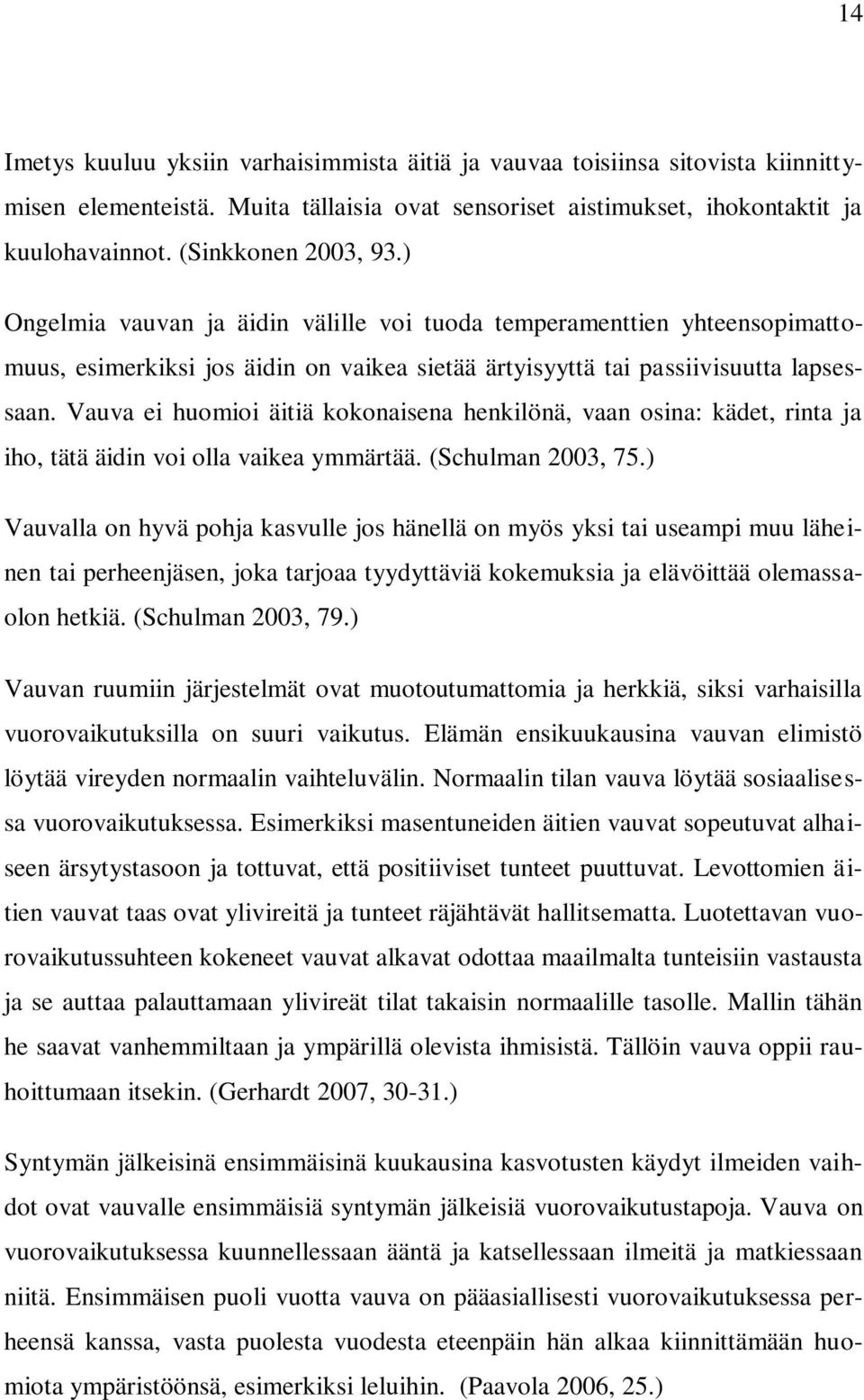 14

Imetys kuuluu yksiin varhaisimmista äitiä ja vauvaa toisiinsa sitovista kiinnittymisen elementeistä. Muita tällaisia ovat sensoriset aistimukset, ihokontaktit ja kuulohavainnot. (Sinkkonen 2003, 93.)

Ongelmia vauvan ja äidin välille voi tuoda temperamenttien yhteensopimattomuus, esimerkiksi jos äidin on vaikea sietää ärtyisyyttä tai passiivisuutta lapsessaan. Vauva ei huomioi äitiä kokonaisena henkilönä, vaan osina: kädet, rinta ja iho, tätä äidin voi olla vaikea ymmärtää. (Schulman 2003, 75.)

Vauvalla on hyvä pohja kasvulle jos hänellä on myös yksi tai useampi muu läheinen tai perheenjäsen, joka tarjoaa tyydyttäviä kokemuksia ja elävöittää olemassaolon hetkiä. (Schulman 2003, 79.)

Vauvan ruumiin järjestelmät ovat muotoutumattomia ja herkkiä, siksi varhaisilla vuorovaikutuksilla on suuri vaikutus. Elämän ensikuukausina vauvan elimistö löytää vireyden normaalin vaihteluvälin. Normaalin tilan vauva löytää sosiaalisessa vuorovaikutuksessa. Esimerkiksi masentuneiden äitien vauvat sopeutuvat alhaiseen ärsytystasoon ja tottuvat, että positiiviset tunteet puuttuvat. Levottomien äitien vauvat taas ovat ylivireitä ja tunteet räjähtävät hallitsematta. Luotettavan vuorovaikutussuhteen kokeneet vauvat alkavat odottaa maailmalta tunteisiin vastausta ja se auttaa palauttamaan ylivireät tilat takaisin normaalille tasolle. Mallin tähän he saavat vanhemmiltaan ja ympärillä olevista ihmisistä. Tällöin vauva oppii rauhoittumaan itsekin. (Gerhardt 2007, 30-31.)

Syntymän jälkeisinä ensimmäisinä kuukausina kasvotusten käydyt ilmeiden vaihdot ovat vauvalle ensimmäisiä syntymän jälkeisiä vuorovaikutustapoja. Vauva on vuorovaikutuksessa kuunnellessaan ääntä ja katsellessaan ilmeitä ja matkiessaan niitä. Ensimmäisen puoli vuotta vauva on pääasiallisesti vuorovaikutuksessa perheensä kanssa, vasta puolesta vuodesta eteenpäin hän alkaa kiinnittämään huomiota ympäristöönsä, esimerkiksi leluihin. (Paavola 2006, 25.)